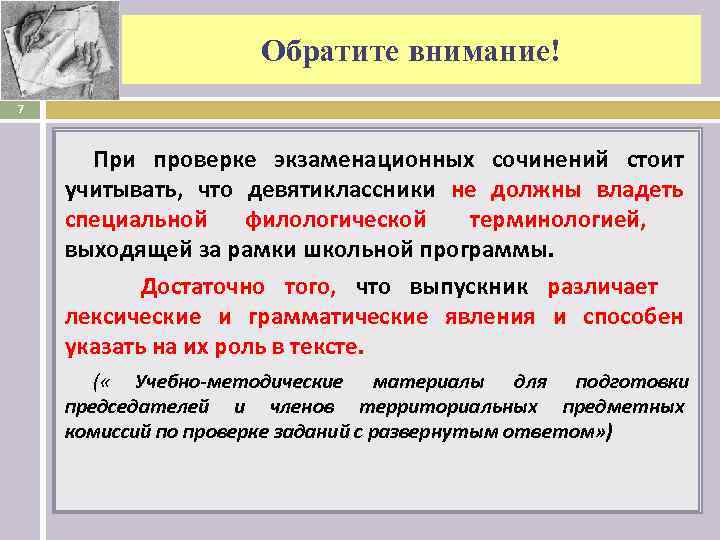 Обратите внимание!

7

При проверке экзаменационных сочинений стоит учитывать, что девятиклассники не должны владеть специальной филологической терминологией, выходящей за рамки школьной программы.

Достаточно того, что выпускник различает лексические и грамматические явления и способен указать на их роль в тексте.

(« Учебно-методические материалы для подготовки председателей и членов территориальных предметных комиссий по проверке заданий с развернутым ответом»)